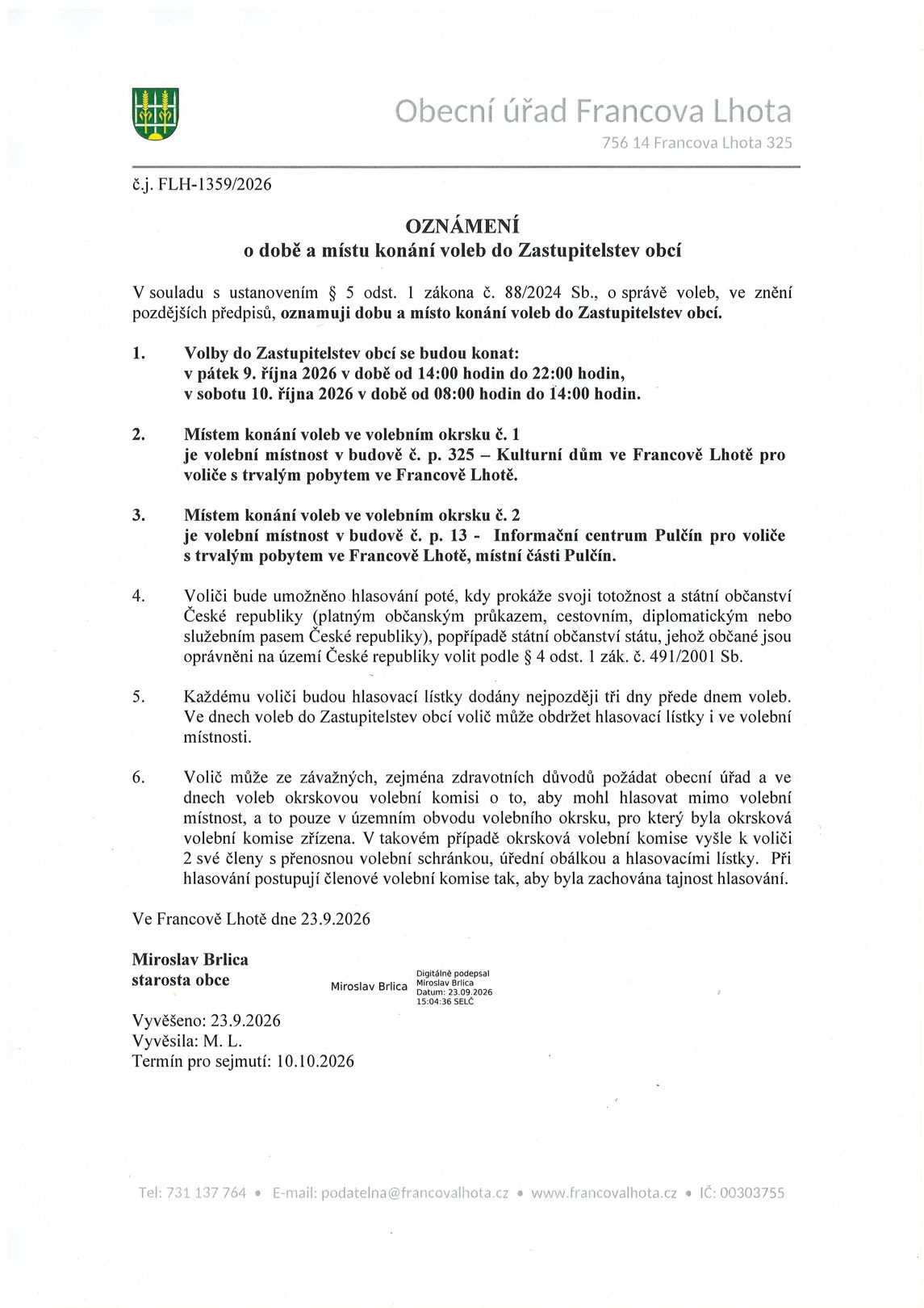 Obecní úřad Francova Lhota
756 14 Francova Lhota 325

č.j. FLH-1359/2026

OZNÁMENÍ
o době a místu konání voleb do Zastupitelstev obcí

V souladu s ustanovením § 5 odst. 1 zákona č. 88/2024 Sb., o správě voleb, ve znění pozdějších předpisů, oznamuji dobu a místo konání voleb do Zastupitelstev obcí.

1. Volby do Zastupitelstev obcí se budou konat:
v pátek 9. října 2026 v době od 14:00 hodin do 22:00 hodin,
v sobotu 10. října 2026 v době od 08:00 hodin do 14:00 hodin.

2. Místem konání voleb ve volebním okrsku č. 1
je volební místnost v budově č. p. 325 – Kulturní dům ve Francově Lhotě pro voliče s trvalým pobytem ve Francově Lhotě.

3. Místem konání voleb ve volebním okrsku č. 2
je volební místnost v budově č. p. 13 - Informační centrum Pulčín pro voliče s trvalým pobytem ve Francově Lhotě, místní části Pulčín.

4. Voliči bude umožněno hlasování poté, kdy prokáže svoji totožnost a státní občanství České republiky (platným občanským průkazem, cestovním, diplomatickým nebo služebním pasem České republiky), popřípadě státní občanství státu, jehož občané jsou oprávněni na území České republiky volit podle § 4 odst. 1 zák. č. 491/2001 Sb.

5. Každému voliči budou hlasovací lístky dodány nejpozději tři dny přede dnem voleb. Ve dnech voleb do Zastupitelstev obcí volič může obdržet hlasovací lístky i ve volební místnosti.

6. Volič může ze závažných, zejména zdravotních důvodů požádat obecní úřad a ve dnech voleb okrskovou volební komisi o to, aby mohl hlasovat mimo volební místnost, a to pouze v územním obvodu volebního okrsku, pro který byla okrsková volební komise zřízena. V takovém případě okrsková volební komise vyšle k voliči 2 své členy s přenosnou volební schránkou, úřední obálkou a hlasovacími lístky. Při hlasování postupují členové volební komise tak, aby byla zachována tajnost hlasování.

Ve Francově Lhotě dne 23.9.2026

Miroslav Brlica
starosta obce

Miroslav Brlica
Digitálně podepsal
Miroslav Brlica
Datum: 23.09.2026
15:04:36 SELČ

Vyvěšeno: 23.9.2026
Vyvěsila: M. L.
Termín pro sejmutí: 10.10.2026

Tel: 731 137 764 • E-mail: podatelna@francovalhota.cz • www.francovalhota.cz • IČ: 00303755